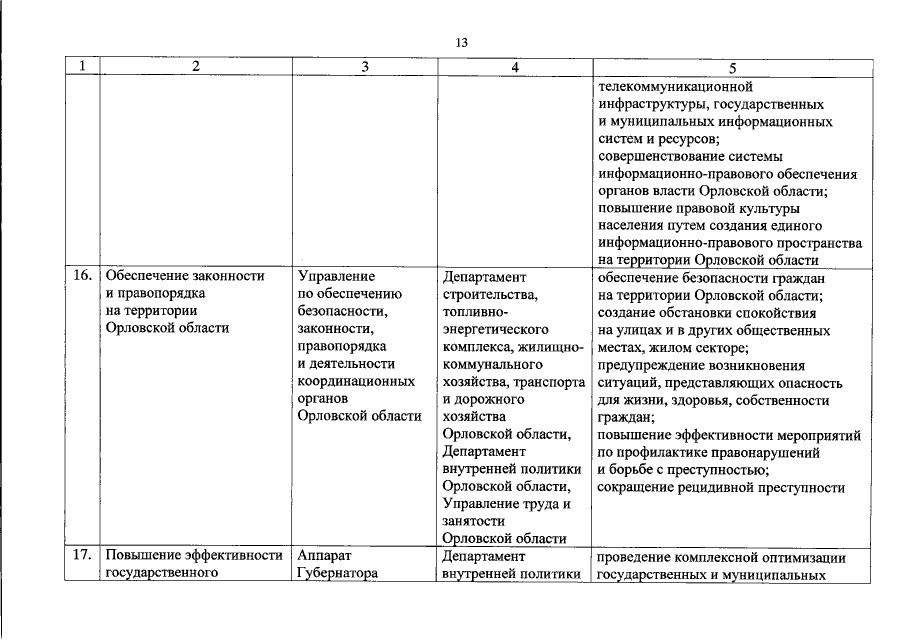 13

| 1 | 2 | 3 | 4 | 5 |
|---|---|---|---|---|
| | | | | телекоммуникационной инфраструктуры, государственных и муниципальных информационных систем и ресурсов; совершенствование системы информационно-правового обеспечения органов власти Орловской области; повышение правовой культуры населения путем создания единого информационно-правового пространства на территории Орловской области |
| 16. | Обеспечение законности и правопорядка на территории Орловской области | Управление по обеспечению безопасности, законности, правопорядка и деятельности координационных органов Орловской области | Департамент строительства, топливно-энергетического комплекса, жилищно-коммунального хозяйства, транспорта и дорожного хозяйства Орловской области, Департамент внутренней политики Орловской области, Управление труда и занятости Орловской области | обеспечение безопасности граждан на территории Орловской области; создание обстановки спокойствия на улицах и в других общественных местах, жилом секторе; предупреждение возникновения ситуаций, представляющих опасность для жизни, здоровья, собственности граждан; повышение эффективности мероприятий по профилактике правонарушений и борьбе с преступностью; сокращение рецидивной преступности |
| 17. | Повышение эффективности государственного | Аппарат Губернатора | Департамент внутренней политики | проведение комплексной оптимизации государственных и муниципальных |